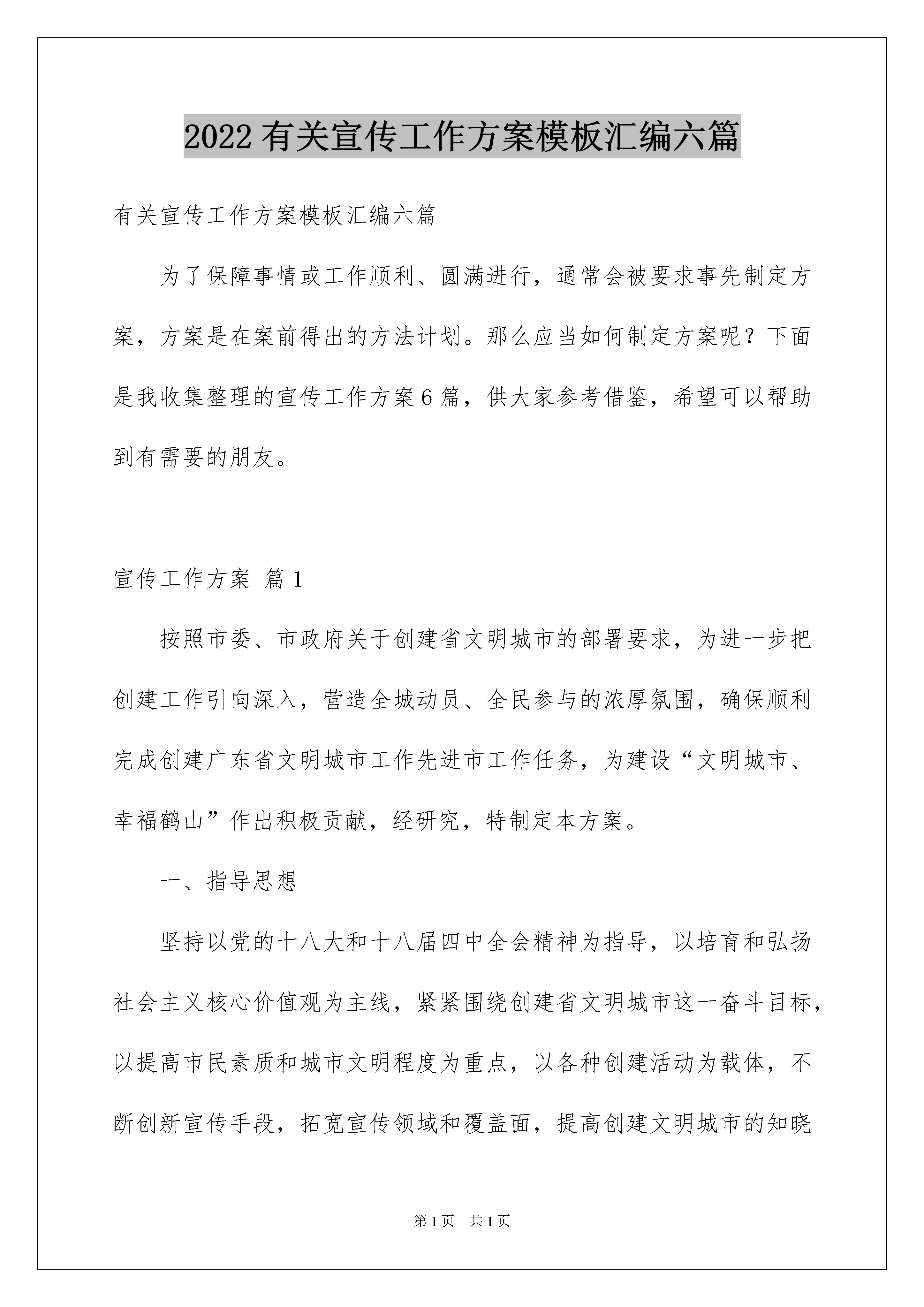 2022有关宣传工作方案模板汇编六篇

有关宣传工作方案模板汇编六篇

为了保障事情或工作顺利、圆满进行，通常会被要求事先制定方案，方案是在案前得出的方法计划。那么应当如何制定方案呢？下面是我收集整理的宣传工作方案6篇，供大家参考借鉴，希望可以帮助到有需要的朋友。

宣传工作方案 篇1

按照市委、市政府关于创建省文明城市的部署要求，为进一步把创建工作引向深入，营造全城动员、全民参与的浓厚氛围，确保顺利完成创建广东省文明城市工作先进市工作任务，为建设“文明城市、幸福鹤山”作出积极贡献，经研究，特制定本方案。

一、指导思想

坚持以党的十八大和十八届四中全会精神为指导，以培育和弘扬社会主义核心价值观为主线，紧紧围绕创建省文明城市这一奋斗目标，以提高市民素质和城市文明程度为重点，以各种创建活动为载体，不断创新宣传手段，拓宽宣传领域和覆盖面，提高创建文明城市的知晓

第1页 共1页